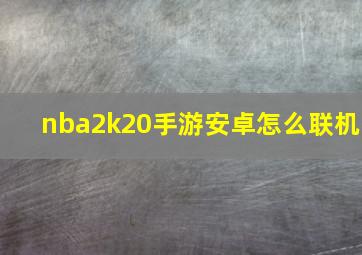 nba2k20手游安卓怎么联机